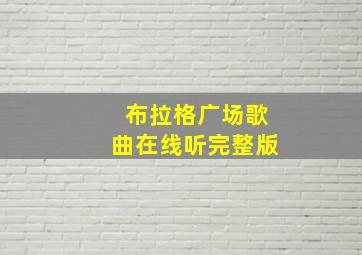 布拉格广场歌曲在线听完整版